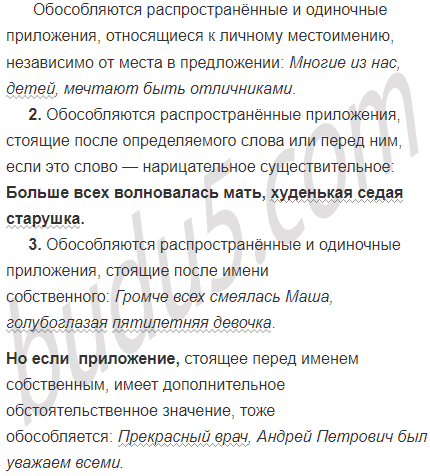 Обособляются распространённые и одиночные приложения, относящиеся к личному местоимению, независимо от места в предложении: Многие из нас, детей, мечтают быть отличниками.

2. Обособляются распространённые приложения, стоящие после определяемого слова или перед ним, если это слово — нарицательное существительное: Больше всех волновалась мать, худенькая седая старушка.

3. Обособляются распространённые и одиночные приложения, стоящие после имени собственного: Громче всех смеялась Маша, голубоглазая пятилетняя девочка.

Но если приложение, стоящее перед именем собственным, имеет дополнительное обстоятельственное значение, тоже обособляется: Прекрасный врач, Андрей Петрович был уважаем всеми.

budu5.com